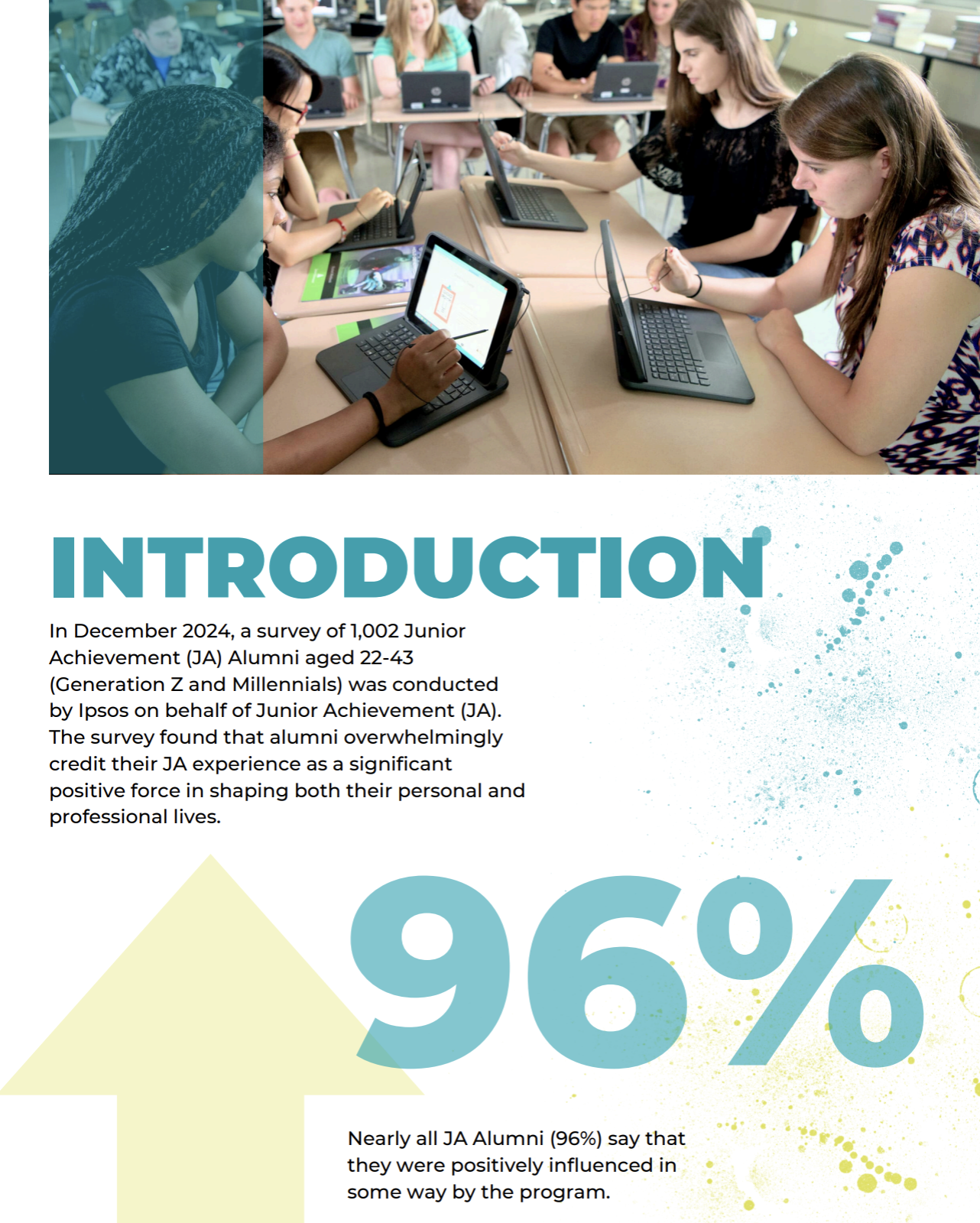 INTRODUCTION

In December 2024, a survey of 1,002 Junior Achievement (JA) Alumni aged 22-43 (Generation Z and Millennials) was conducted by Ipsos on behalf of Junior Achievement (JA). The survey found that alumni overwhelmingly credit their JA experience as a significant positive force in shaping both their personal and professional lives.

96%

Nearly all JA Alumni (96%) say that they were positively influenced in some way by the program.